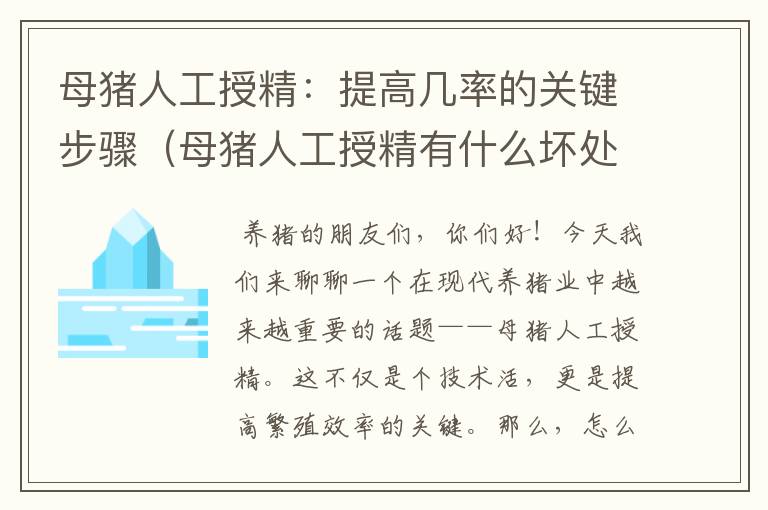 母猪人工授精：提高几率的关键步骤（母猪人工授精有什么坏处

养猪的朋友们，你们好！今天我们来聊聊一个在现代养猪业中越来越重要的话题——母猪人工授精。这不仅是个技术活，更是提高繁殖效率的关键。那么，怎么